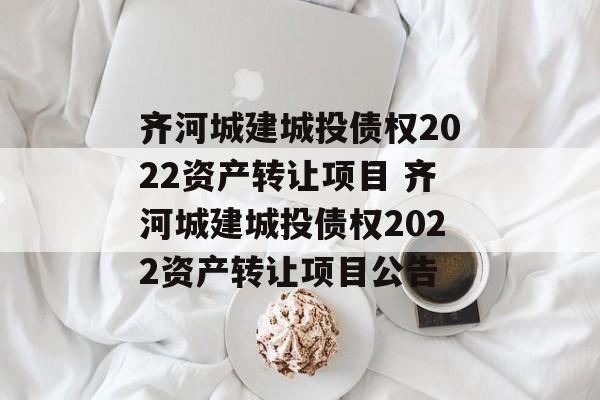 齐河城建城投债权2022资产转让项目 齐河城建城投债权2022资产转让项目公告